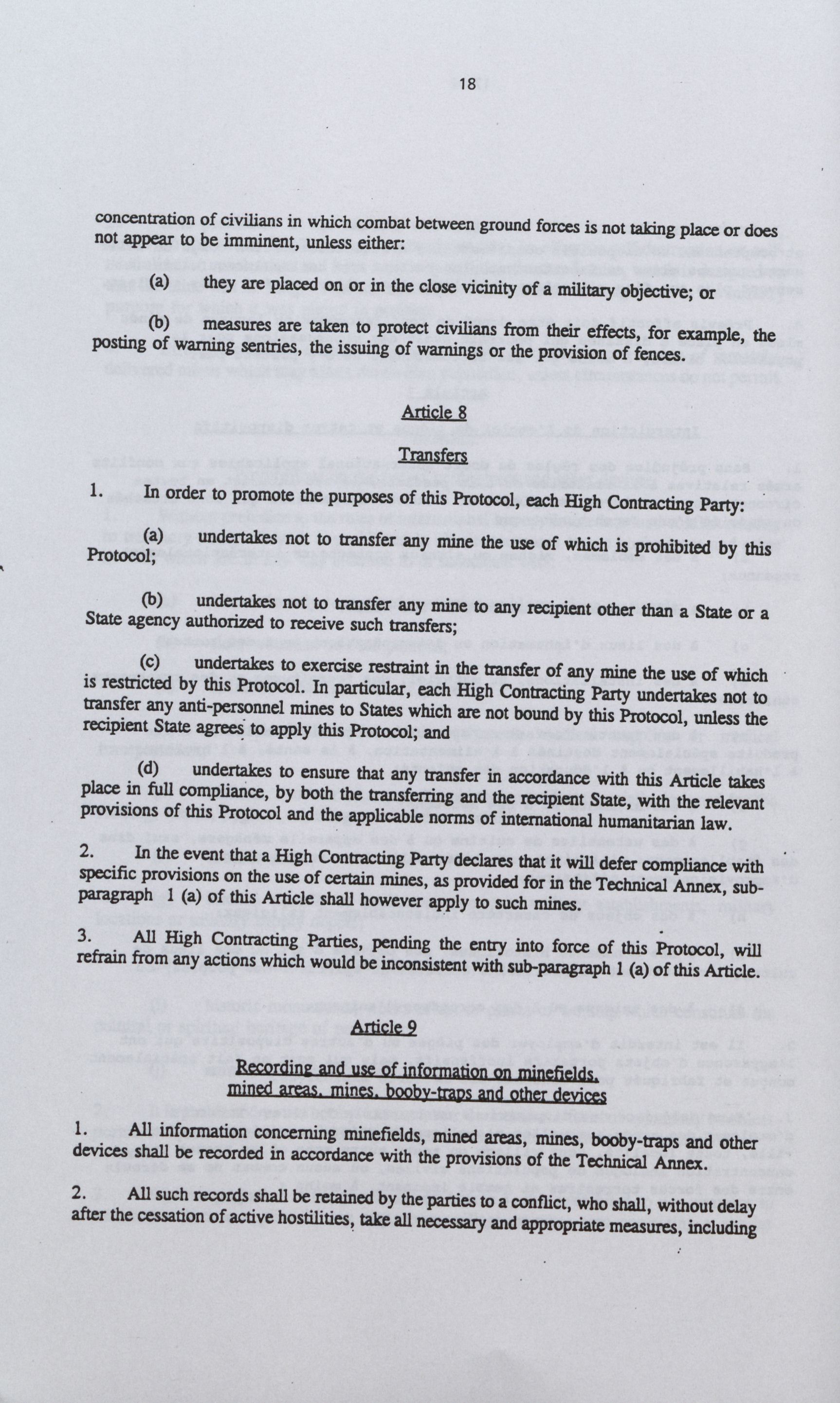 18

concentration of civilians in which combat between ground forces is not taking place or does not appear to be imminent, unless either:

(a) they are placed on or in the close vicinity of a military objective; or

(b) measures are taken to protect civilians from their effects, for example, the posting of warning sentries, the issuing of warnings or the provision of fences.

Article 8

Transfers

1. In order to promote the purposes of this Protocol, each High Contracting Party:

(a) undertakes not to transfer any mine the use of which is prohibited by this Protocol;

(b) undertakes not to transfer any mine to any recipient other than a State or a State agency authorized to receive such transfers;

(c) undertakes to exercise restraint in the transfer of any mine the use of which is restricted by this Protocol. In particular, each High Contracting Party undertakes not to transfer any anti-personnel mines to States which are not bound by this Protocol, unless the recipient State agrees to apply this Protocol; and

(d) undertakes to ensure that any transfer in accordance with this Article takes place in full compliance, by both the transferring and the recipient State, with the relevant provisions of this Protocol and the applicable norms of international humanitarian law.

2. In the event that a High Contracting Party declares that it will defer compliance with specific provisions on the use of certain mines, as provided for in the Technical Annex, sub-paragraph 1 (a) of this Article shall however apply to such mines.

3. All High Contracting Parties, pending the entry into force of this Protocol, will refrain from any actions which would be inconsistent with sub-paragraph 1 (a) of this Article.

Article 9

Recording and use of information on minefields, mined areas, mines, booby-traps and other devices

1. All information concerning minefields, mined areas, mines, booby-traps and other devices shall be recorded in accordance with the provisions of the Technical Annex.

2. All such records shall be retained by the parties to a conflict, who shall, without delay after the cessation of active hostilities, take all necessary and appropriate measures, including